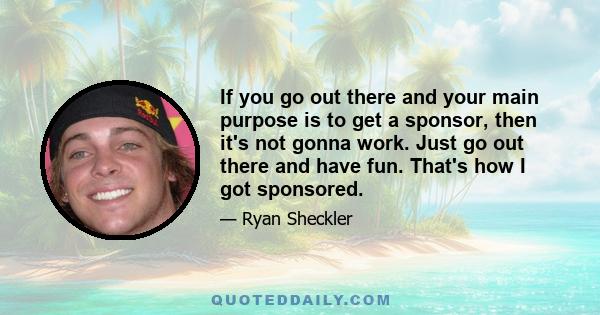 If you go out there and your main purpose is to get a sponsor, then it's not gonna work. Just go out there and have fun. That's how I got sponsored.

— Ryan Sheckler

QUOTEDDAILY.COM